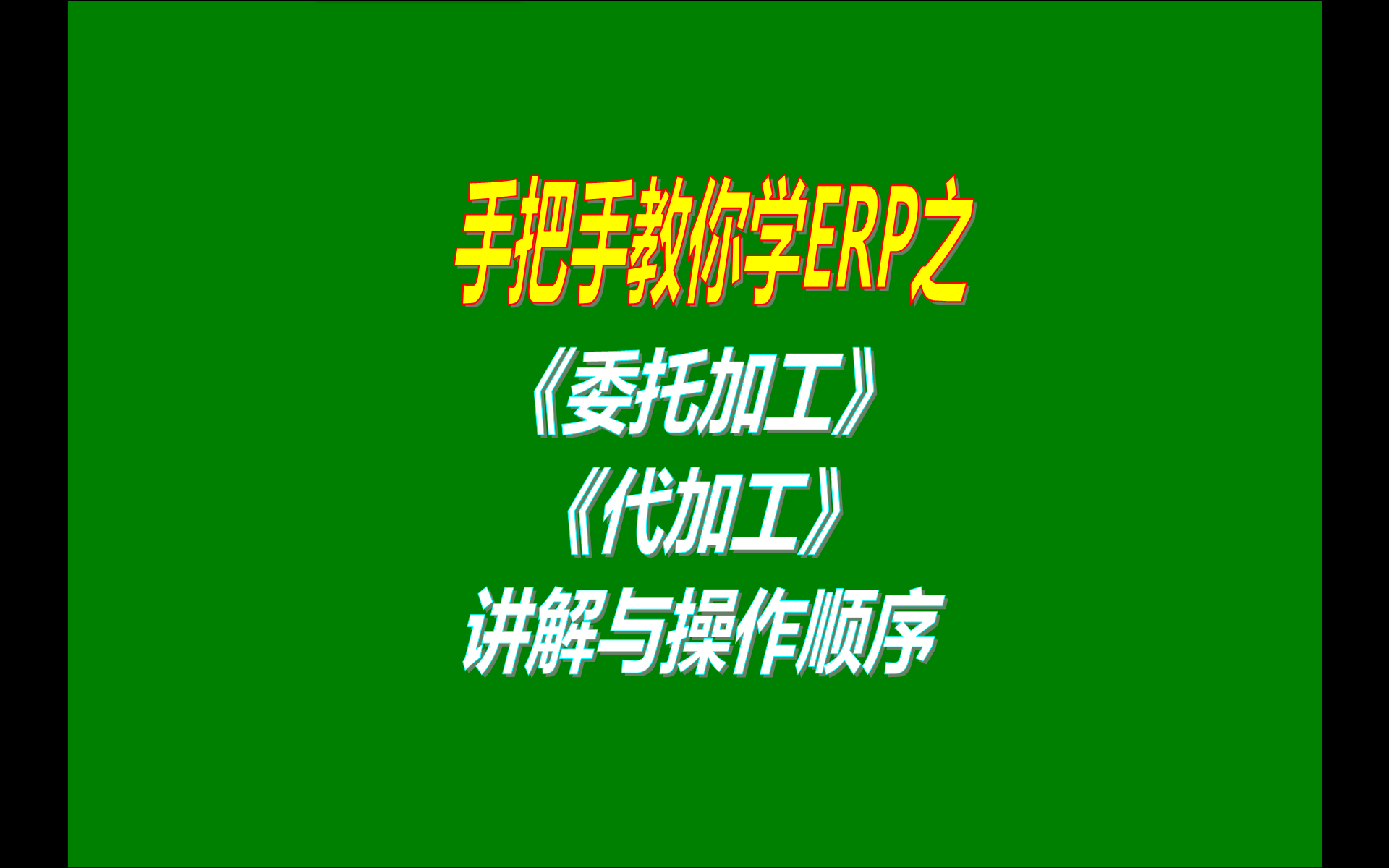 手把手教你学ERP之

《委托加工》

《代加工》

讲解与操作顺序